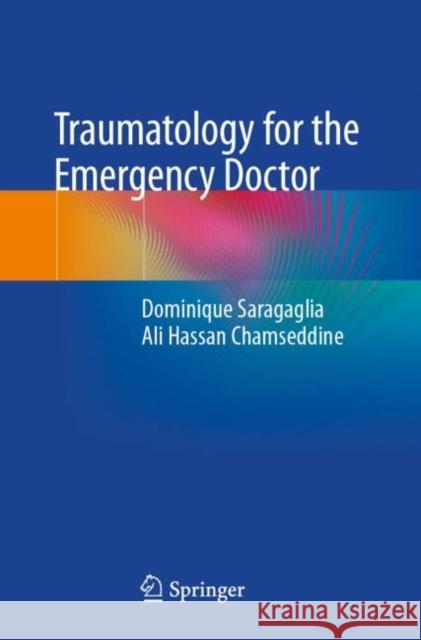 Traumatology for the Emergency Doctor

Dominique Saragaglia
Ali Hassan Chamseddine

Springer